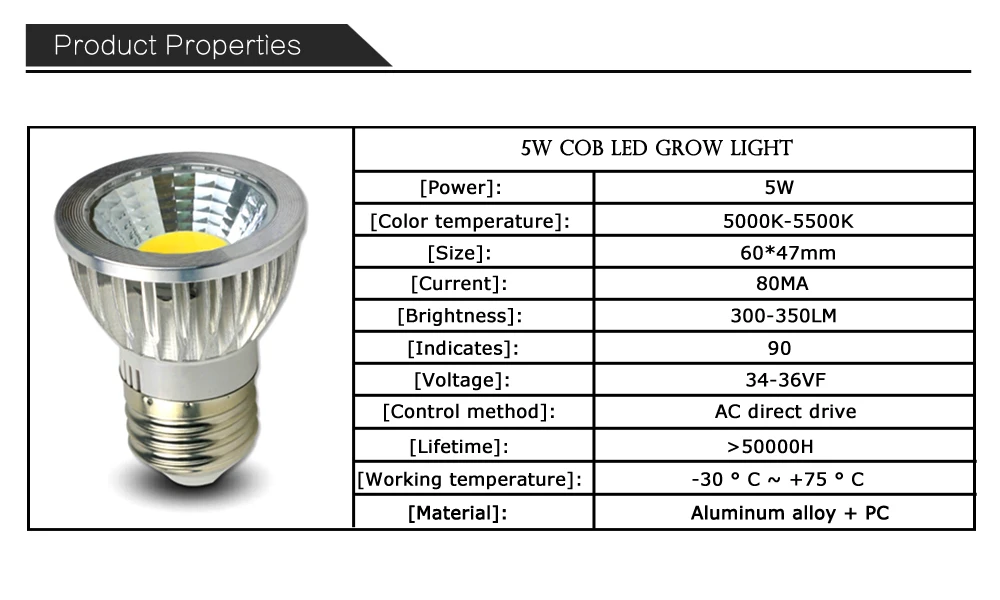 Product Properties

| 5W COB LED GROW LIGHT | |
|---|---|
| [Power]: | 5W |
| [Color temperature]: | 5000K-5500K |
| [Size]: | 60*47mm |
| [Current]: | 80MA |
| [Brightness]: | 300-350LM |
| [Indicates]: | 90 |
| [Voltage]: | 34-36VF |
| [Control method]: | AC direct drive |
| [Lifetime]: | >50000H |
| [Working temperature]: | -30 ° C ~ +75 ° C |
| [Material]: | Aluminum alloy + PC |